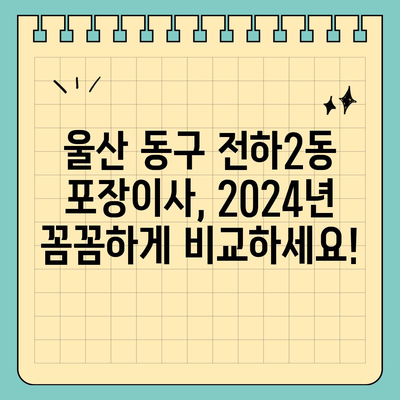 울산 동구 전하2동
포장이사, 2024년
꼼꼼하게 비교하세요!